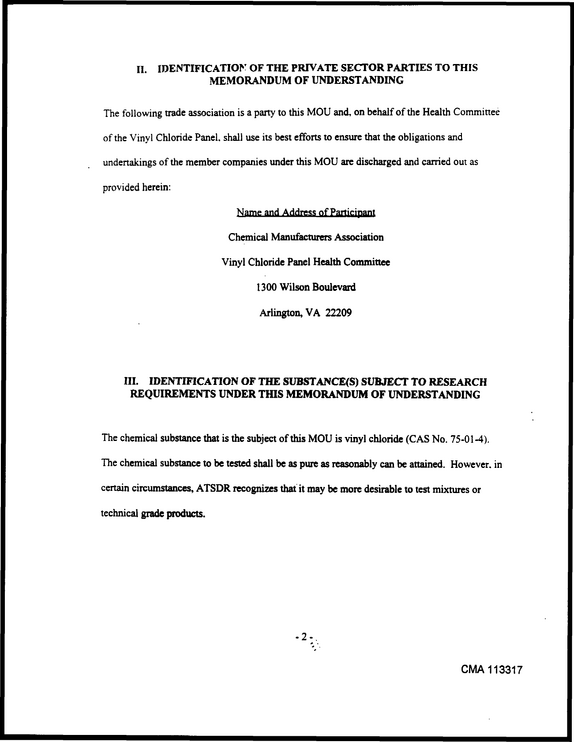 II. IDENTIFICATION OF THE PRIVATE SECTOR PARTIES TO THIS MEMORANDUM OF UNDERSTANDING

The following trade association is a party to this MOU and, on behalf of the Health Committee of the Vinyl Chloride Panel, shall use its best efforts to ensure that the obligations and undertakings of the member companies under this MOU are discharged and carried out as provided herein:

Name and Address of Participant

Chemical Manufacturers Association

Vinyl Chloride Panel Health Committee

1300 Wilson Boulevard

Arlington, VA 22209

III. IDENTIFICATION OF THE SUBSTANCE(S) SUBJECT TO RESEARCH REQUIREMENTS UNDER THIS MEMORANDUM OF UNDERSTANDING

The chemical substance that is the subject of this MOU is vinyl chloride (CAS No. 75-01-4). The chemical substance to be tested shall be as pure as reasonably can be attained. However, in certain circumstances, ATSDR recognizes that it may be more desirable to test mixtures or technical grade products.

- 2 -

CMA 113317